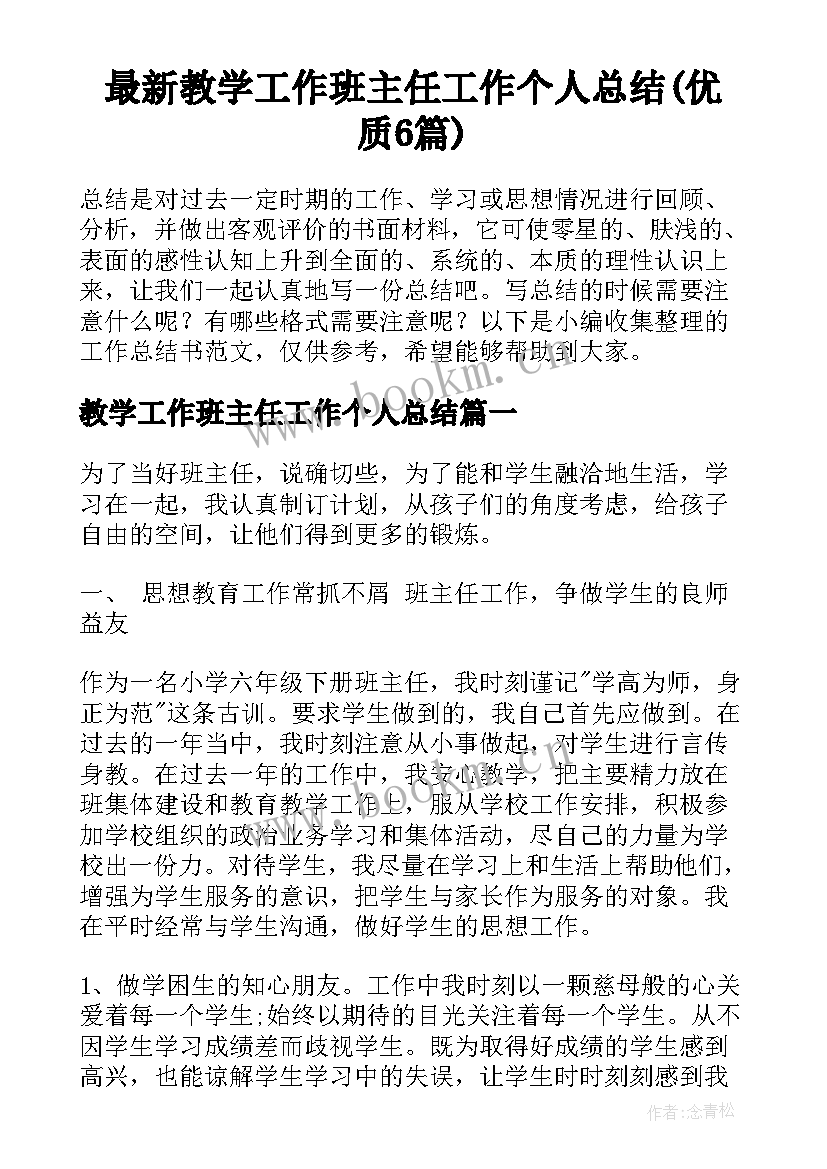 最新教学工作班主任工作个人总结(优质6篇)

总结是对过去一定时期的工作、学习或思想情况进行回顾、分析，并做出客观评价的书面材料，它可使零星的、肤浅的、表面的感性认知上升到全面的、系统的、本质的理性认识上来，让我们一起认真地写一份总结吧。写总结的时候需要注意什么呢？有哪些格式需要注意呢？以下是小编收集整理的工作总结书范文，仅供参考，希望能够帮助到大家。

www.bookm.com

教学工作班主任工作个人总结篇一

为了当好班主任，说确切些，为了能和学生融洽地生活，学习在一起，我认真制订计划，从孩子们的角度考虑，给孩子自由的空间，让他们得到更多的锻炼。

一、 思想教育工作常抓不屑 班主任工作，争做学生的良师益友

作为一名小学六年级下册班主任，我时刻谨记"学高为师，身正为范"这条古训。要求学生做到的，我自己首先应做到。在过去的一年当中，我时刻注意从小事做起，对学生进行言传身教。在过去一年的工作中，我安心教学，把主要精力放在班集体建设和教育教学工作上，服从学校工作安排，积极参加学校组织的政治业务学习和集体活动，尽自己的力量为学校出一份力。对待学生，我尽量在学习上和生活上帮助他们，增强为学生服务的意识，把学生与家长作为服务的对象。我在平时经常与学生沟通，做好学生的思想工作。

1、做学困生的知心朋友。工作中我时刻以一颗慈母般的心关爱着每一个学生;始终以期待的目光关注着每一个学生。从不因学生学习成绩差而歧视学生。既为取得好成绩的学生感到高兴，也能谅解学生学习中的失误，让学生时时刻刻感到我

作者：念青松